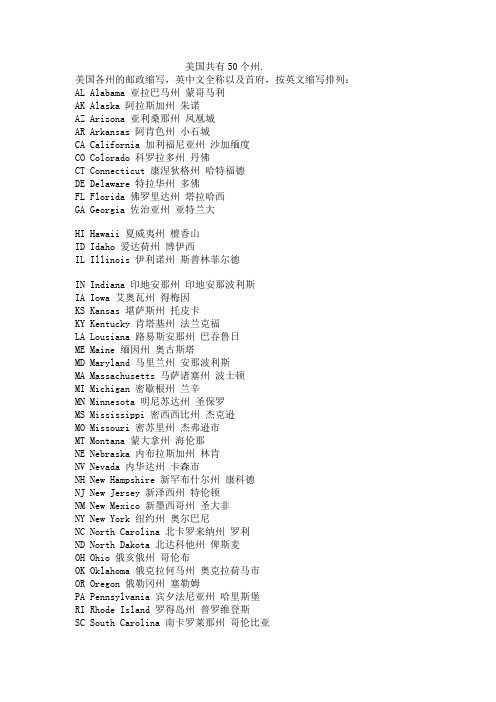 美国共有50个州.

美国各州的邮政缩写，英中文全称以及首府，按英文缩写排列：
AL Alabama 亚拉巴马州 蒙哥马利
AK Alaska 阿拉斯加州 朱诺
AZ Arizona 亚利桑那州 凤凰城
AR Arkansas 阿肯色州 小石城
CA California 加利福尼亚州 沙加缅度
CO Colorado 科罗拉多州 丹佛
CT Connecticut 康涅狄格州 哈特福德
DE Delaware 特拉华州 多佛
FL Florida 佛罗里达州 塔拉哈西
GA Georgia 佐治亚州 亚特兰大

HI Hawaii 夏威夷州 檀香山
ID Idaho 爱达荷州 博伊西
IL Illinois 伊利诺州 斯普林菲尔德

IN Indiana 印地安那州 印地安那波利斯
IA Iowa 艾奥瓦州 得梅因
KS Kansas 堪萨斯州 托皮卡
KY Kentucky 肯塔基州 法兰克福
LA Lousiana 路易斯安那州 巴吞鲁日
ME Maine 缅因州 奥古斯塔
MD Maryland 马里兰州 安那波利斯
MA Massachusetts 马萨诸塞州 波士顿
MI Michigan 密歇根州 兰辛
MN Minnesota 明尼苏达州 圣保罗
MS Mississippi 密西西比州 杰克逊
MO Missouri 密苏里州 杰弗逊市
MT Montana 蒙大拿州 海伦那
NE Nebraska 内布拉斯加州 林肯
NV Nevada 内华达州 卡森市
NH New Hampshire 新罕布什尔州 康科德
NJ New Jersey 新泽西州 特伦顿
NM New Mexico 新墨西哥州 圣大非
NY New York 纽约州 奥尔巴尼
NC North Carolina 北卡罗来纳州 罗利
ND North Dakota 北达科他州 俾斯麦
OH Ohio 俄亥俄州 哥伦布
OK Oklahoma 俄克拉何马州 奥克拉荷马市
OR Oregon 俄勒冈州 塞勒姆
PA Pennsylvania 宾夕法尼亚州 哈里斯堡
RI Rhode Island 罗得岛州 普罗维登斯
SC South Carolina 南卡罗莱那州 哥伦比亚